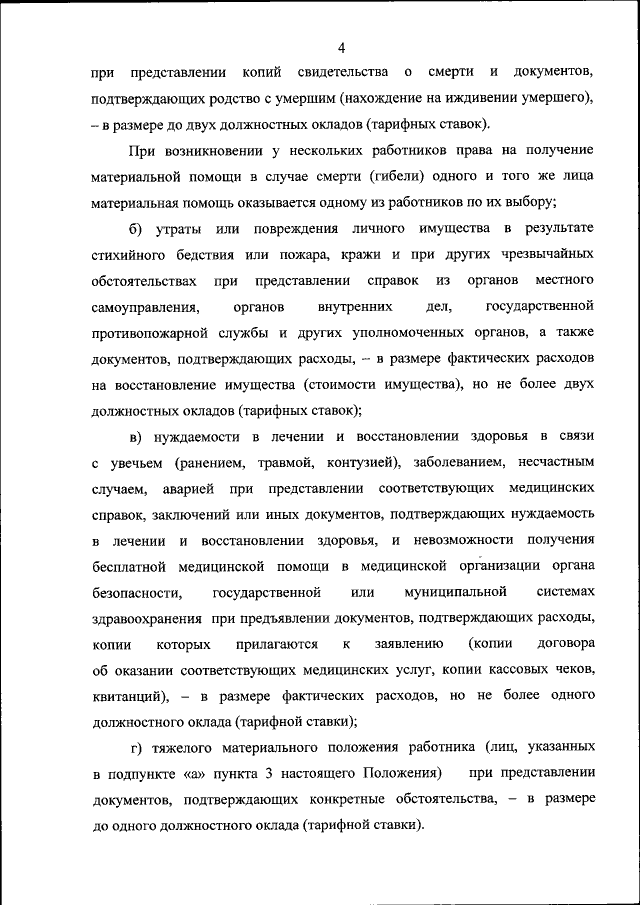 4

при представлении копий свидетельства о смерти и документов, подтверждающих родство с умершим (нахождение на иждивении умершего), – в размере до двух должностных окладов (тарифных ставок).

При возникновении у нескольких работников права на получение материальной помощи в случае смерти (гибели) одного и того же лица материальная помощь оказывается одному из работников по их выбору;

б) утраты или повреждения личного имущества в результате стихийного бедствия или пожара, кражи и при других чрезвычайных обстоятельствах при представлении справок из органов местного самоуправления, органов внутренних дел, государственной противопожарной службы и других уполномоченных органов, а также документов, подтверждающих расходы, – в размере фактических расходов на восстановление имущества (стоимости имущества), но не более двух должностных окладов (тарифных ставок);

в) нуждаемости в лечении и восстановлении здоровья в связи с увечьем (ранением, травмой, контузией), заболеванием, несчастным случаем, аварией при представлении соответствующих медицинских справок, заключений или иных документов, подтверждающих нуждаемость в лечении и восстановлении здоровья, и невозможности получения бесплатной медицинской помощи в медицинской организации органа безопасности, государственной или муниципальной системах здравоохранения при предъявлении документов, подтверждающих расходы, копии которых прилагаются к заявлению (копии договора об оказании соответствующих медицинских услуг, копии кассовых чеков, квитанций), – в размере фактических расходов, но не более одного должностного оклада (тарифной ставки);

г) тяжелого материального положения работника (лиц, указанных в подпункте «а» пункта 3 настоящего Положения) при представлении документов, подтверждающих конкретные обстоятельства, – в размере до одного должностного оклада (тарифной ставки).